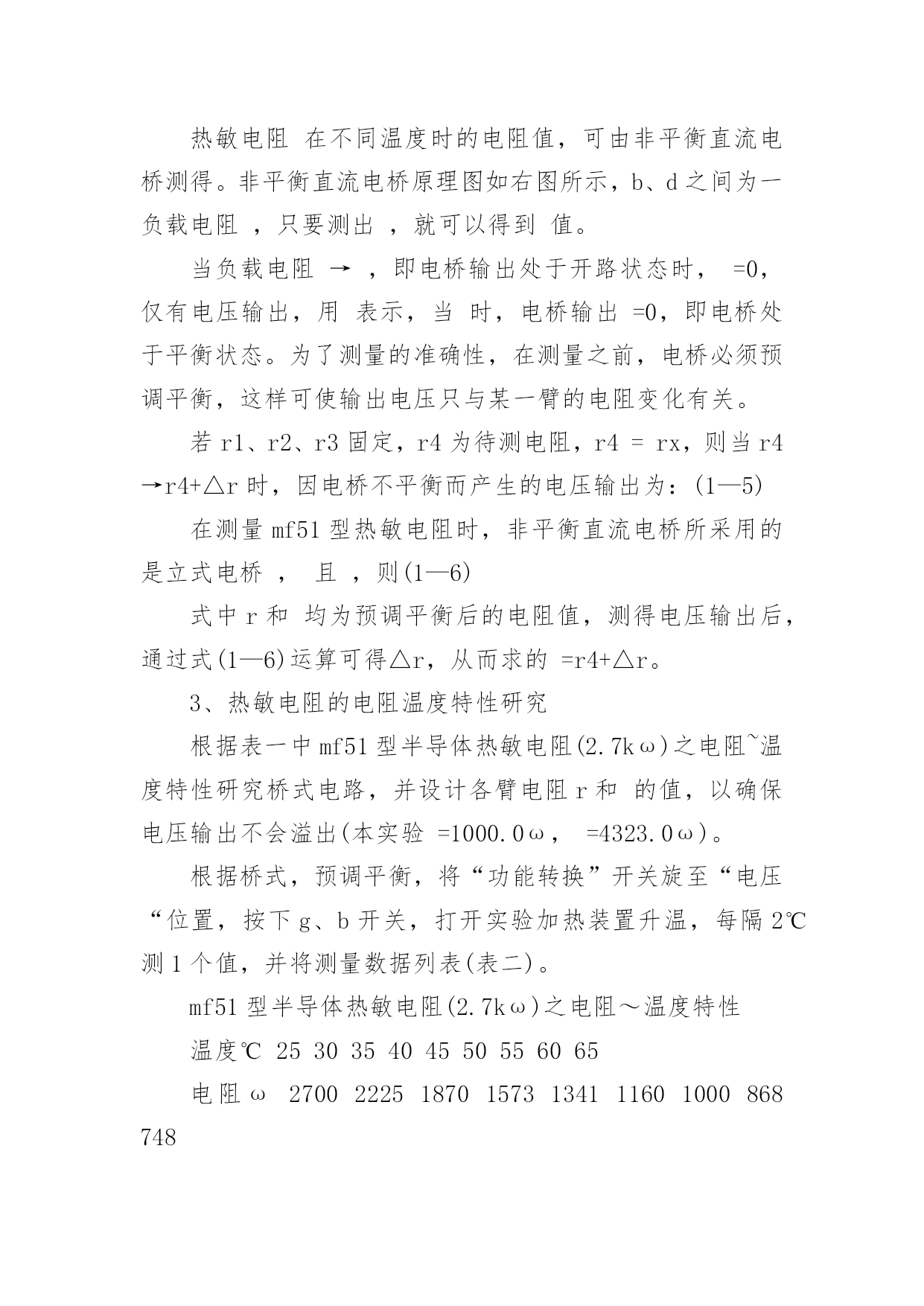 热敏电阻 在不同温度时的电阻值，可由非平衡直流电桥测得。非平衡直流电桥原理图如右图所示，b、d 之间为一负载电阻 ，只要测出 ，就可以得到 值。

当负载电阻 → ，即电桥输出处于开路状态时， =0，仅有电压输出，用 表示，当 时，电桥输出 =0，即电桥处于平衡状态。为了测量的准确性，在测量之前，电桥必须预调平衡，这样可使输出电压只与某一臂的电阻变化有关。

若 r1、r2、r3 固定，r4 为待测电阻，r4 = rx，则当 r4→r4+△r 时，因电桥不平衡而产生的电压输出为：(1—5)

在测量 mf51 型热敏电阻时，非平衡直流电桥所采用的是立式电桥 ， 且 ，则(1—6)

式中 r 和 均为预调平衡后的电阻值，测得电压输出后，通过式(1—6)运算可得△r，从而求的 =r4+△r。

3、热敏电阻的电阻温度特性研究

根据表一中 mf51 型半导体热敏电阻(2.7kω)之电阻~温度特性研究桥式电路，并设计各臂电阻 r 和 的值，以确保电压输出不会溢出(本实验 =1000.0ω， =4323.0ω)。

根据桥式，预调平衡，将“功能转换”开关旋至“电压“位置，按下 g、b 开关，打开实验加热装置升温，每隔 2℃测 1 个值，并将测量数据列表(表二)。

mf51 型半导体热敏电阻(2.7kω)之电阻～温度特性

温度℃ 25 30 35 40 45 50 55 60 65

电阻ω 2700 2225 1870 1573 1341 1160 1000 868 748